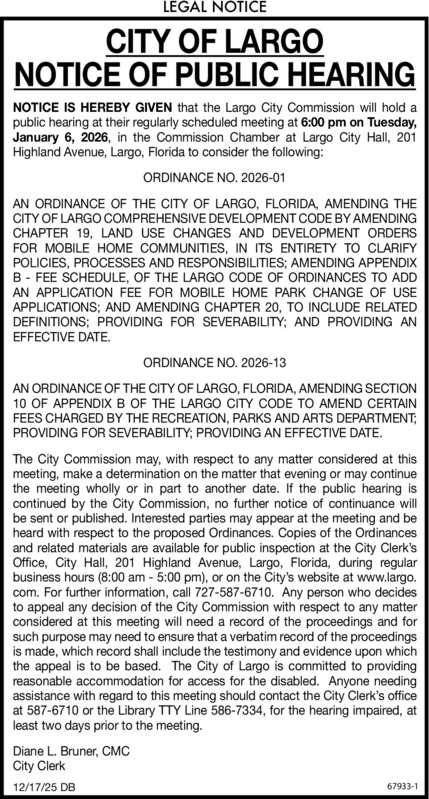 LEGAL NOTICE

CITY OF LARGO
NOTICE OF PUBLIC HEARING

NOTICE IS HEREBY GIVEN that the Largo City Commission will hold a public hearing at their regularly scheduled meeting at 6:00 pm on Tuesday, January 6, 2026, in the Commission Chamber at Largo City Hall, 201 Highland Avenue, Largo, Florida to consider the following:

ORDINANCE NO. 2026-01

AN ORDINANCE OF THE CITY OF LARGO, FLORIDA, AMENDING THE CITY OF LARGO COMPREHENSIVE DEVELOPMENT CODE BY AMENDING CHAPTER 19, LAND USE CHANGES AND DEVELOPMENT ORDERS FOR MOBILE HOME COMMUNITIES, IN ITS ENTIRETY TO CLARIFY POLICIES, PROCESSES AND RESPONSIBILITIES; AMENDING APPENDIX B - FEE SCHEDULE, OF THE LARGO CODE OF ORDINANCES TO ADD AN APPLICATION FEE FOR MOBILE HOME PARK CHANGE OF USE APPLICATIONS; AND AMENDING CHAPTER 20, TO INCLUDE RELATED DEFINITIONS; PROVIDING FOR SEVERABILITY; AND PROVIDING AN EFFECTIVE DATE.

ORDINANCE NO. 2026-13

AN ORDINANCE OF THE CITY OF LARGO, FLORIDA, AMENDING SECTION 10 OF APPENDIX B OF THE LARGO CITY CODE TO AMEND CERTAIN FEES CHARGED BY THE RECREATION, PARKS AND ARTS DEPARTMENT; PROVIDING FOR SEVERABILITY; PROVIDING AN EFFECTIVE DATE.

The City Commission may, with respect to any matter considered at this meeting, make a determination on the matter that evening or may continue the meeting wholly or in part to another date. If the public hearing is continued by the City Commission, no further notice of continuance will be sent or published. Interested parties may appear at the meeting and be heard with respect to the proposed Ordinances. Copies of the Ordinances and related materials are available for public inspection at the City Clerk's Office, City Hall, 201 Highland Avenue, Largo, Florida, during regular business hours (8:00 am - 5:00 pm), or on the City's website at www.largo.com. For further information, call 727-587-6710. Any person who decides to appeal any decision of the City Commission with respect to any matter considered at this meeting will need a record of the proceedings and for such purpose may need to ensure that a verbatim record of the proceedings is made, which record shall include the testimony and evidence upon which the appeal is to be based. The City of Largo is committed to providing reasonable accommodation for access for the disabled. Anyone needing assistance with regard to this meeting should contact the City Clerk's office at 587-6710 or the Library TTY Line 586-7334, for the hearing impaired, at least two days prior to the meeting.

Diane L. Bruner, CMC
City Clerk

12/17/25 DB

67933-1